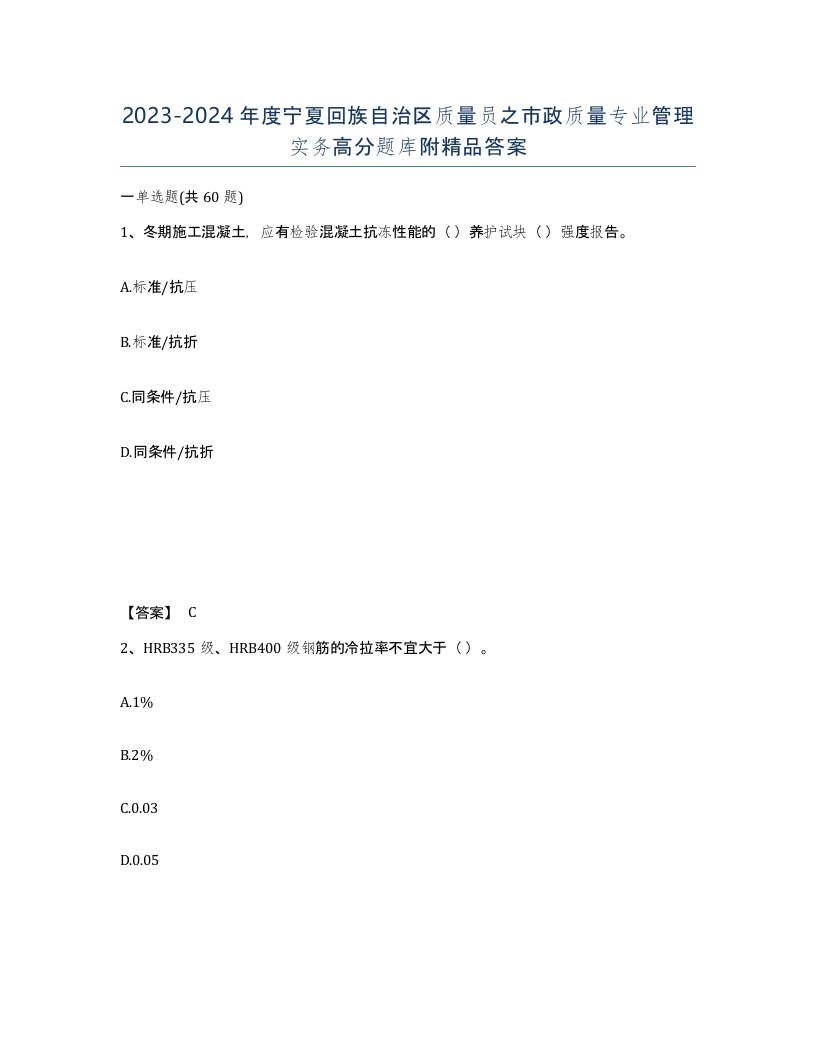 2023-2024年度宁夏回族自治区质量员之市政质量专业管理实务高分题库附精品答案

一单选题(共60题)

1、冬期施工混凝土，应有检验混凝土抗冻性能的（）养护试块（）强度报告。

A.标准/抗压

B.标准/抗折

C.同条件/抗压

D.同条件/抗折

【答案】 C

2、HRB335级、HRB400级钢筋的冷拉率不宜大于（）。

A.1%

B.2%

C.0.03

D.0.05